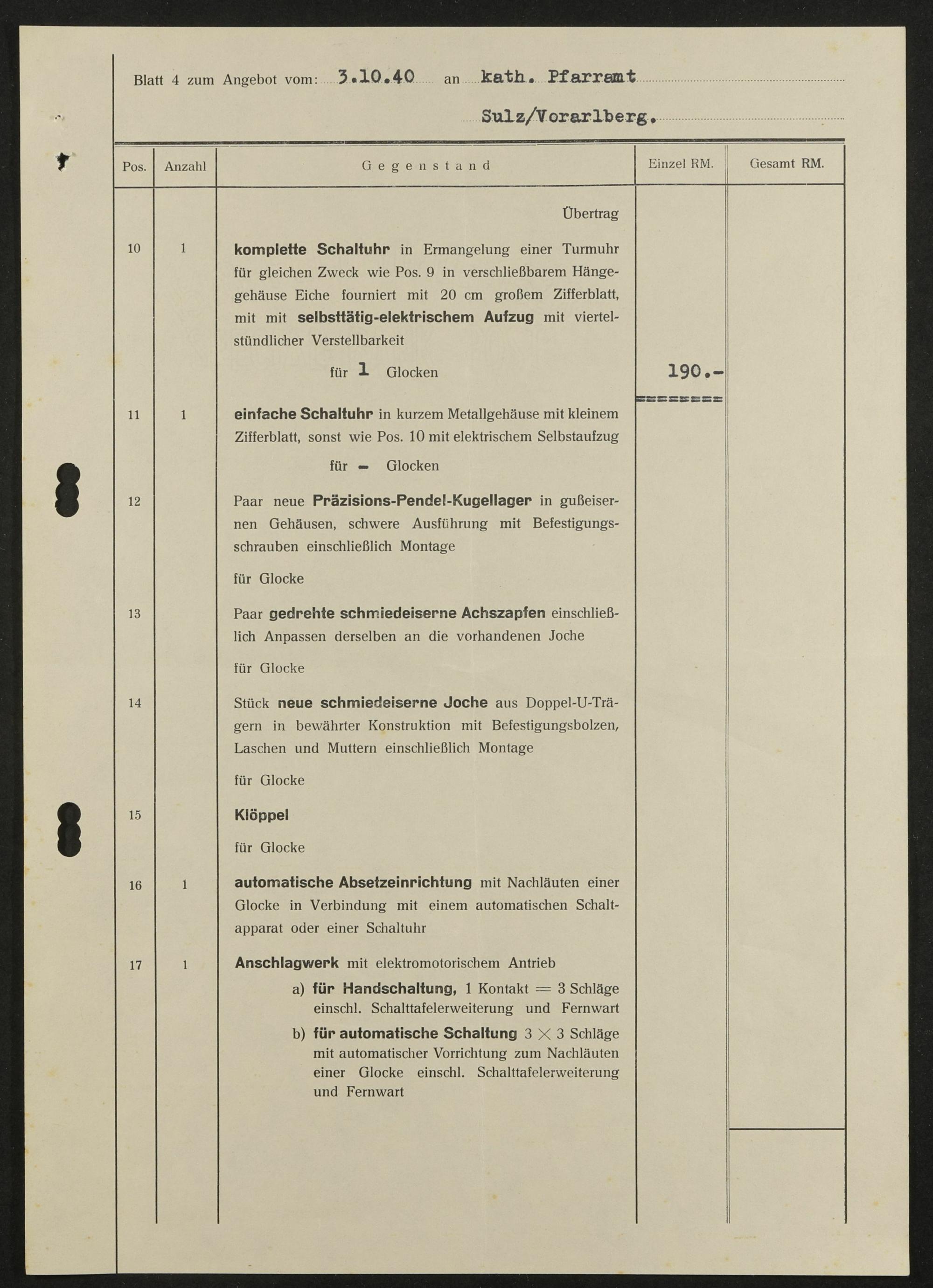 Blatt 4 zum Angebot vom: 3.10.40 an kath. Pfarramt

Sulz/Vorarlberg.

| Pos. | Anzahl | Gegenstand | Einzel RM. | Gesamt RM. |
|---|---|---|---|---|
| | | Übertrag | | |
| 10 | 1 | komplette Schaltuhr in Ermangelung einer Turmuhr für gleichen Zweck wie Pos. 9 in verschließbarem Hängegehäuse Eiche fourniert mit 20 cm großem Zifferblatt, mit mit selbsttätig-elektrischem Aufzug mit viertelstündlicher Verstellbarkeit für 1 Glocken | 190.- ======== | |
| 11 | 1 | einfache Schaltuhr in kurzem Metallgehäuse mit kleinem Zifferblatt, sonst wie Pos. 10 mit elektrischem Selbstaufzug für - Glocken | | |
| 12 | | Paar neue Präzisions-Pendel-Kugellager in gußeisernen Gehäusen, schwere Ausführung mit Befestigungsschrauben einschließlich Montage für Glocke | | |
| 13 | | Paar gedrehte schmiedeiserne Achszapfen einschließlich Anpassen derselben an die vorhandenen Joche für Glocke | | |
| 14 | | Stück neue schmiedeiserne Joche aus Doppel-U-Trägern in bewährter Konstruktion mit Befestigungsbolzen, Laschen und Muttern einschließlich Montage für Glocke | | |
| 15 | | Klöppel für Glocke | | |
| 16 | 1 | automatische Absetzeinrichtung mit Nachläuten einer Glocke in Verbindung mit einem automatischen Schaltapparat oder einer Schaltuhr | | |
| 17 | 1 | Anschlagwerk mit elektromotorischem Antrieb a) für Handschaltung, 1 Kontakt = 3 Schläge einschl. Schalttafelerweiterung und Fernwart b) für automatische Schaltung 3 $\times$ 3 Schläge mit automatischer Vorrichtung zum Nachläuten einer Glocke einschl. Schalttafelerweiterung und Fernwart | | |